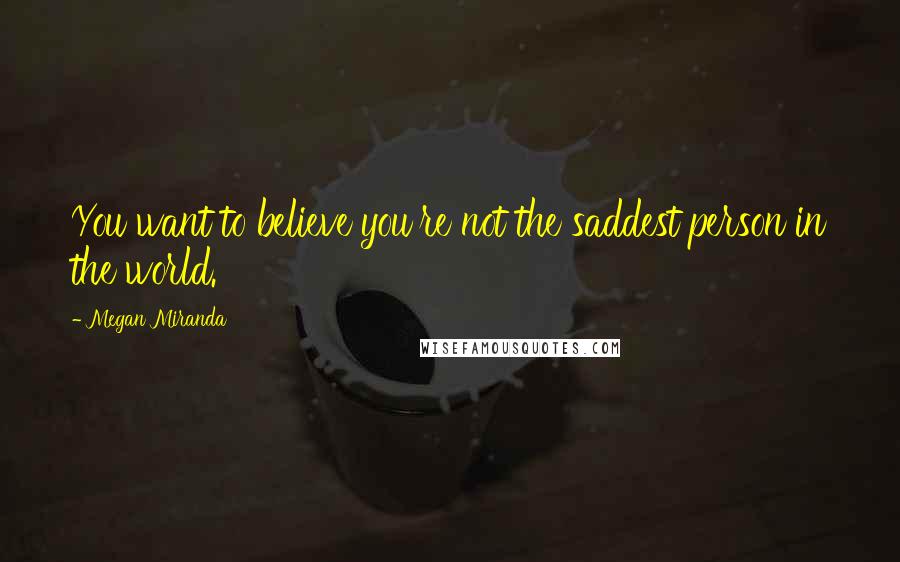 You want to believe you're not the saddest person in the world.

- Megan Miranda

WISEFAMOUSQUOTES.COM